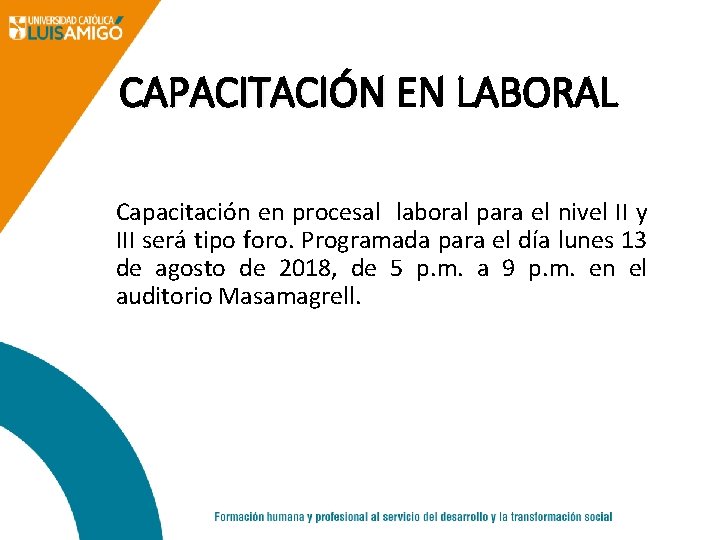 UNIVERSIDAD CATÓLICA LUIS AMIGÓ

CAPACITACIÓN EN LABORAL

Capacitación en procesal laboral para el nivel II y III será tipo foro. Programada para el día lunes 13 de agosto de 2018, de 5 p.m. a 9 p.m. en el auditorio Masamagrell.

Formación humana y profesional al servicio del desarrollo y la transformación social